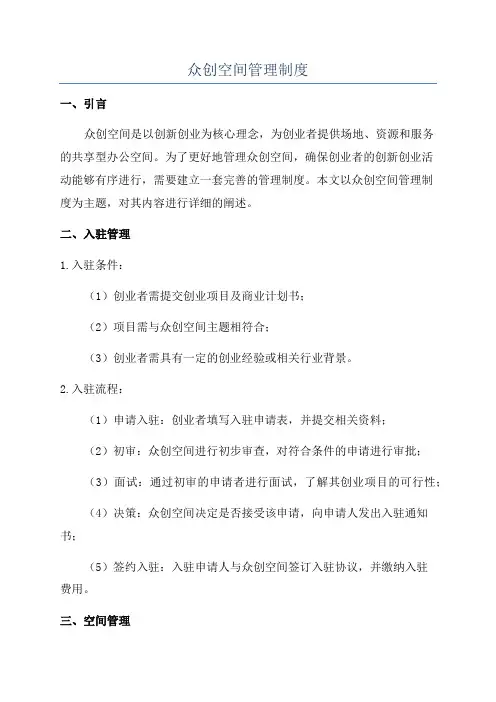 众创空间管理制度

一、引言

众创空间是以创新创业为核心理念，为创业者提供场地、资源和服务的共享型办公空间。为了更好地管理众创空间，确保创业者的创新创业活动能够有序进行，需要建立一套完善的管理制度。本文以众创空间管理制度为主题，对其内容进行详细的阐述。

二、入驻管理

1.入驻条件：

（1）创业者需提交创业项目及商业计划书；

（2）项目需与众创空间主题相符合；

（3）创业者需具有一定的创业经验或相关行业背景。

2.入驻流程：

（1）申请入驻：创业者填写入驻申请表，并提交相关资料；

（2）初审：众创空间进行初步审查，对符合条件的申请进行审批；

（3）面试：通过初审的申请者进行面试，了解其创业项目的可行性；

（4）决策：众创空间决定是否接受该申请，向申请人发出入驻通知书；

（5）签约入驻：入驻申请人与众创空间签订入驻协议，并缴纳入驻费用。

三、空间管理